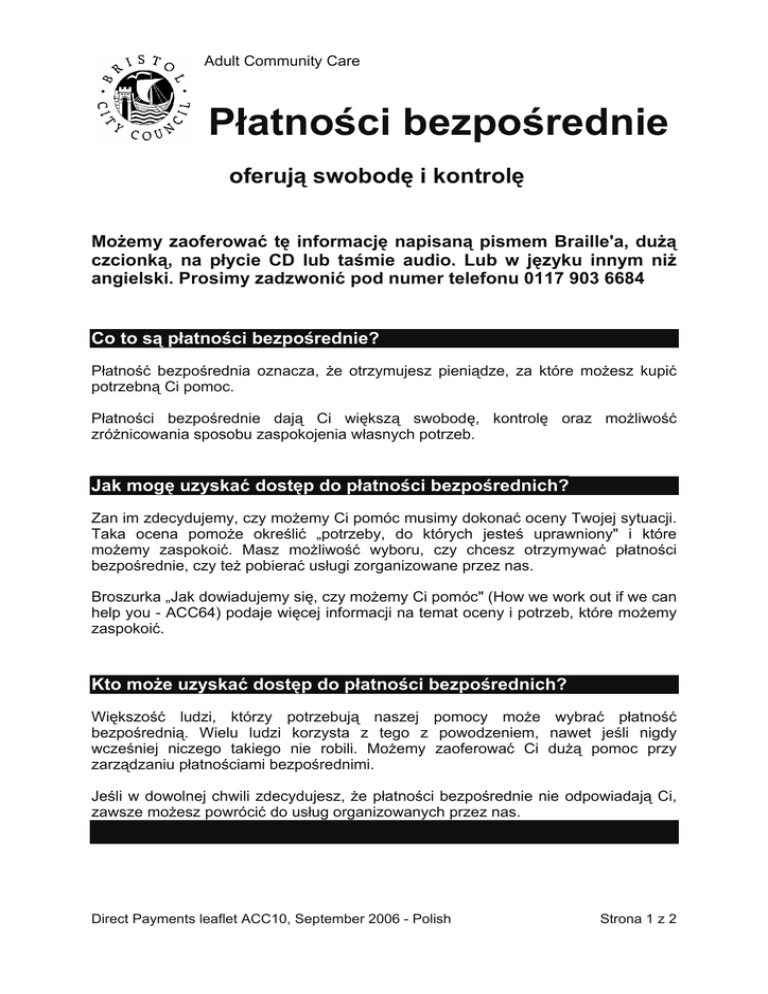 BRISTOL CITY COUNCIL

Adult Community Care

Płatności bezpośrednie

oferują swobodę i kontrolę

Możemy zaoferować tę informację napisaną pismem Braille'a, dużą czcionką, na płycie CD lub taśmie audio. Lub w języku innym niż angielski. Prosimy zadzwonić pod numer telefonu 0117 903 6684

Co to są płatności bezpośrednie?

Płatność bezpośrednia oznacza, że otrzymujesz pieniądze, za które możesz kupić potrzebną Ci pomoc.

Płatności bezpośrednie dają Ci większą swobodę, kontrolę oraz możliwość zróżnicowania sposobu zaspokojenia własnych potrzeb.

Jak mogę uzyskać dostęp do płatności bezpośrednich?

Zan im zdecydujemy, czy możemy Ci pomóc musimy dokonać oceny Twojej sytuacji. Taka ocena pomoże określić „potrzeby, do których jesteś uprawniony" i które możemy zaspokoić. Masz możliwość wyboru, czy chcesz otrzymywać płatności bezpośrednie, czy też pobierać usługi zorganizowane przez nas.

Broszurka „Jak dowiadujemy się, czy możemy Ci pomóc" (How we work out if we can help you - ACC64) podaje więcej informacji na temat oceny i potrzeb, które możemy zaspokoić.

Kto może uzyskać dostęp do płatności bezpośrednich?

Większość ludzi, którzy potrzebują naszej pomocy może wybrać płatność bezpośrednią. Wielu ludzi korzysta z tego z powodzeniem, nawet jeśli nigdy wcześniej niczego takiego nie robili. Możemy zaoferować Ci dużą pomoc przy zarządzaniu płatnościami bezpośrednimi.

Jeśli w dowolnej chwili zdecydujesz, że płatności bezpośrednie nie odpowiadają Ci, zawsze możesz powrócić do usług organizowanych przez nas.

Direct Payments leaflet ACC10, September 2006 - Polish

Strona 1 z 2